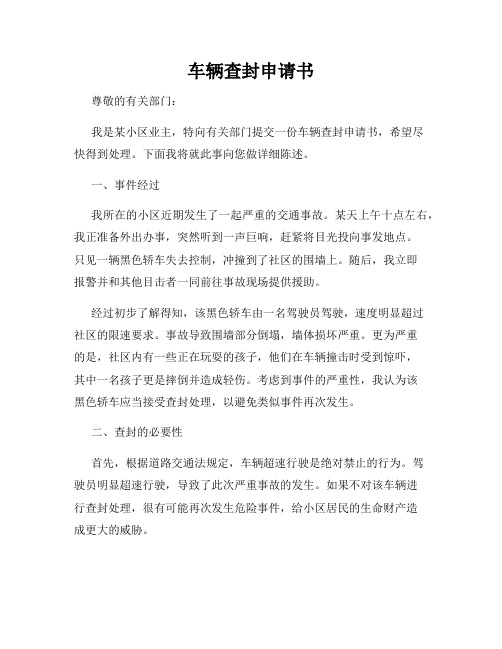 车辆查封申请书

尊敬的有关部门:

我是某小区业主，特向有关部门提交一份车辆查封申请书，希望尽快得到处理。下面我将就此事向您做详细陈述。

一、事件经过

我所在的小区近期发生了一起严重的交通事故。某天上午十点左右，我正准备外出办事，突然听到一声巨响，赶紧将目光投向事发地点。只见一辆黑色轿车失去控制，冲撞到了社区的围墙上。随后，我立即报警并和其他目击者一同前往事故现场提供援助。

经过初步了解得知，该黑色轿车由一名驾驶员驾驶，速度明显超过社区的限速要求。事故导致围墙部分倒塌，墙体损坏严重。更为严重的是，社区内有一些正在玩耍的孩子，他们在车辆撞击时受到惊吓，其中一名孩子更是摔倒并造成轻伤。考虑到事件的严重性，我认为该黑色轿车应当接受查封处理，以避免类似事件再次发生。

二、查封的必要性

首先，根据道路交通法规定，车辆超速行驶是绝对禁止的行为。驾驶员明显超速行驶，导致了此次严重事故的发生。如果不对该车辆进行查封处理，很有可能再次发生危险事件，给小区居民的生命财产造成更大的威胁。